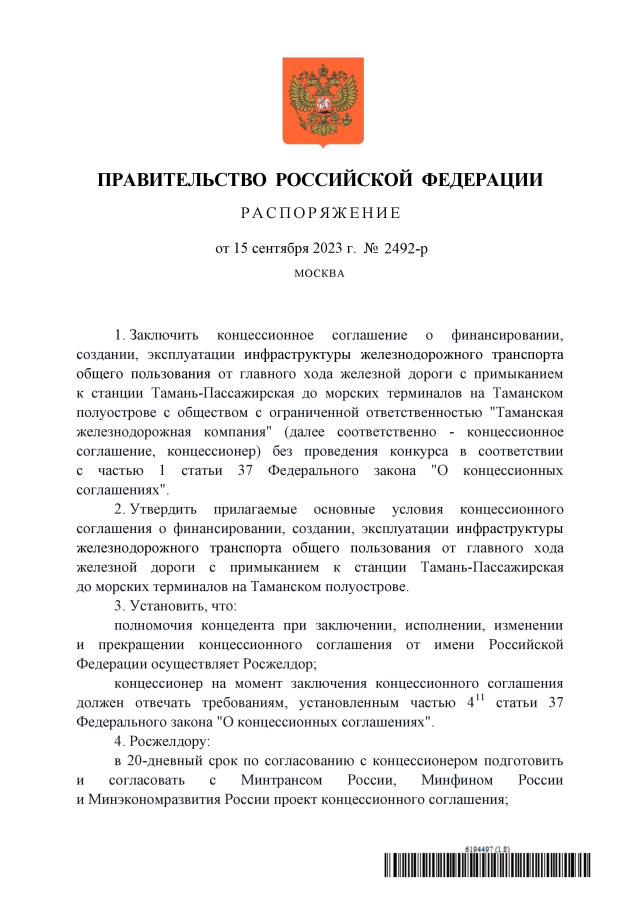 ПРАВИТЕЛЬСТВО РОССИЙСКОЙ ФЕДЕРАЦИИ

РАСПОРЯЖЕНИЕ

от 15 сентября 2023 г. № 2492-р

МОСКВА

1. Заключить концессионное соглашение о финансировании, создании, эксплуатации инфраструктуры железнодорожного транспорта общего пользования от главного хода железной дороги с примыканием к станции Тамань-Пассажирская до морских терминалов на Таманском полуострове с обществом с ограниченной ответственностью "Таманская железнодорожная компания" (далее соответственно - концессионное соглашение, концессионер) без проведения конкурса в соответствии с частью 1 статьи 37 Федерального закона "О концессионных соглашениях".

2. Утвердить прилагаемые основные условия концессионного соглашения о финансировании, создании, эксплуатации инфраструктуры железнодорожного транспорта общего пользования от главного хода железной дороги с примыканием к станции Тамань-Пассажирская до морских терминалов на Таманском полуострове.

3. Установить, что:

полномочия концедента при заключении, исполнении, изменении и прекращении концессионного соглашения от имени Российской Федерации осуществляет Росжелдор;

концессионер на момент заключения концессионного соглашения должен отвечать требованиям, установленным частью $4^{11}$ статьи 37 Федерального закона "О концессионных соглашениях".

4. Росжелдору:

в 20-дневный срок по согласованию с концессионером подготовить и согласовать с Минтрансом России, Минфином России и Минэкономразвития России проект концессионного соглашения;

6194497 (1.8)